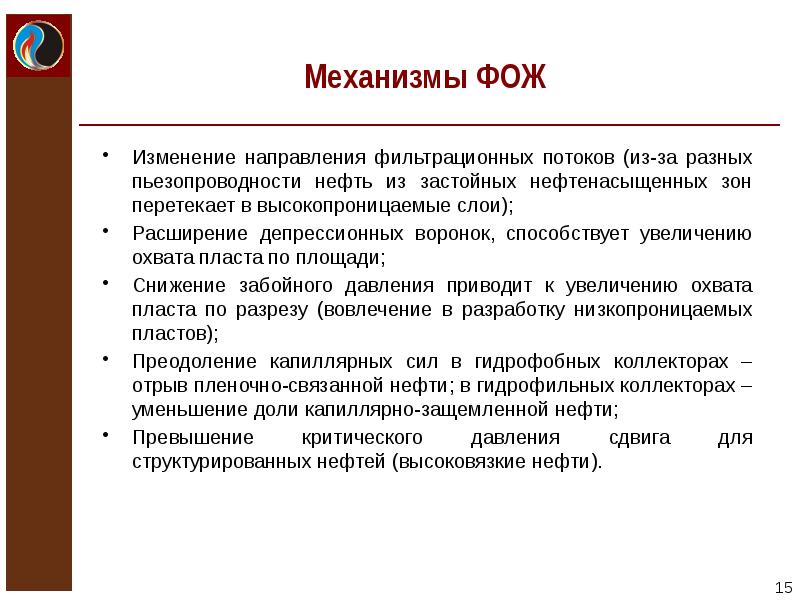 Механизмы ФОЖ

• Изменение направления фильтрационных потоков (из-за разных пьезопроводности нефть из застойных нефтенасыщенных зон перетекает в высокопроницаемые слои);

• Расширение депрессионных воронок, способствует увеличению охвата пласта по площади;

• Снижение забойного давления приводит к увеличению охвата пласта по разрезу (вовлечение в разработку низкопроницаемых пластов);

• Преодоление капиллярных сил в гидрофобных коллекторах – отрыв пленочно-связанной нефти; в гидрофильных коллекторах – уменьшение доли капиллярно-защемленной нефти;

• Превышение критического давления сдвига для структурированных нефтей (высоковязкие нефти).

15